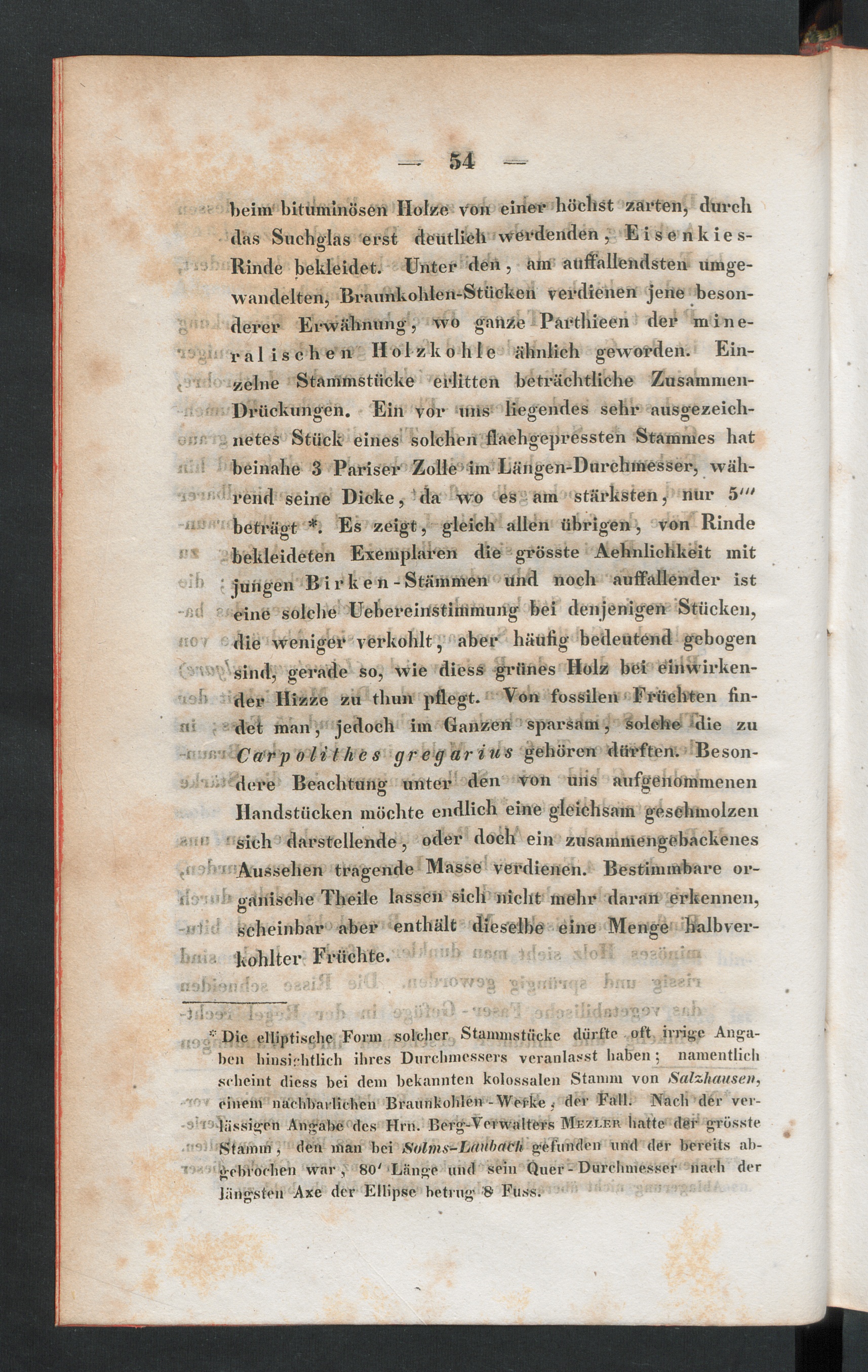 — 54 —

beim bituminösen Holze von einer höchst zarten, durch das Suchglas erst deutlich werdenden, Eisenkies-Rinde bekleidet. Unter den, am auffallendsten umgewandelten, Braunkohlen-Stücken verdienen jene besonderer Erwähnung, wo ganze Parthieen der mineralischen Holzkohle ähnlich geworden. Einzelne Stammstücke erlitten beträchtliche Zusammen-Drückungen. Ein vor uns liegendes sehr ausgezeichnetes Stück eines solchen flachgepressten Stammes hat beinahe 3 Pariser Zolle im Längen-Durchmesser, während seine Dicke, da wo es am stärksten, nur 5''' beträgt *. Es zeigt, gleich allen übrigen, von Rinde bekleideten Exemplaren die grösste Aehnlichkeit mit jungen Birken-Stämmen und noch auffallender ist eine solche Uebereinstimmung bei denjenigen Stücken, die weniger verkohlt, aber häufig bedeutend gebogen sind, gerade so, wie diess grünes Holz bei einwirkender Hizze zu thun pflegt. Von fossilen Früchten findet man, jedoch im Ganzen sparsam, solche die zu Carpolithes gregarius gehören dürften. Besondere Beachtung unter den von uns aufgenommenen Handstücken möchte endlich eine gleichsam geschmolzen sich darstellende, oder doch ein zusammengebackenes Aussehen tragende Masse verdienen. Bestimmbare organische Theile lassen sich nicht mehr daran erkennen, scheinbar aber enthält dieselbe eine Menge halbverkohlter Früchte.

* Die elliptische Form solcher Stammstücke dürfte oft irrige Angaben hinsichtlich ihres Durchmessers veranlasst haben; namentlich scheint diess bei dem bekannten kolossalen Stamm von Salzhausen, einem nachbarlichen Braunkohlen-Werke, der Fall. Nach der verlässigen Angabe des Hrn. Berg-Verwalters Mezler hatte der grösste Stamm, den man bei Solms-Laubach gefunden und der bereits abgebrochen war, 80' Länge und sein Quer-Durchmesser nach der längsten Axe der Ellipse betrug 8 Fuss.